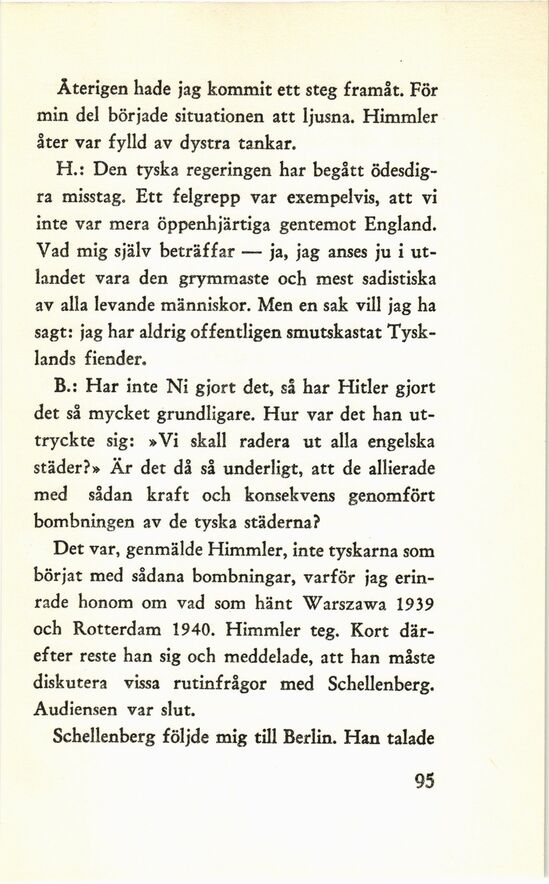 Återigen hade jag kommit ett steg framåt. För min del började situationen att ljusna. Himmler åter var fylld av dystra tankar.

H.: Den tyska regeringen har begått ödesdigra misstag. Ett felgrepp var exempelvis, att vi inte var mera öppenhjärtiga gentemot England. Vad mig själv beträffar — ja, jag anses ju i utlandet vara den grymmaste och mest sadistiska av alla levande människor. Men en sak vill jag ha sagt: jag har aldrig offentligen smutskastat Tysklands fiender.

B.: Har inte Ni gjort det, så har Hitler gjort det så mycket grundligare. Hur var det han uttryckte sig: »Vi skall radera ut alla engelska städer?» Är det då så underligt, att de allierade med sådan kraft och konsekvens genomfört bombningen av de tyska städerna?

Det var, genmälde Himmler, inte tyskarna som börjat med sådana bombningar, varför jag erinrade honom om vad som hänt Warszawa 1939 och Rotterdam 1940. Himmler teg. Kort därefter reste han sig och meddelade, att han måste diskutera vissa rutinfrågor med Schellenberg. Audiensen var slut.

Schellenberg följde mig till Berlin. Han talade

95